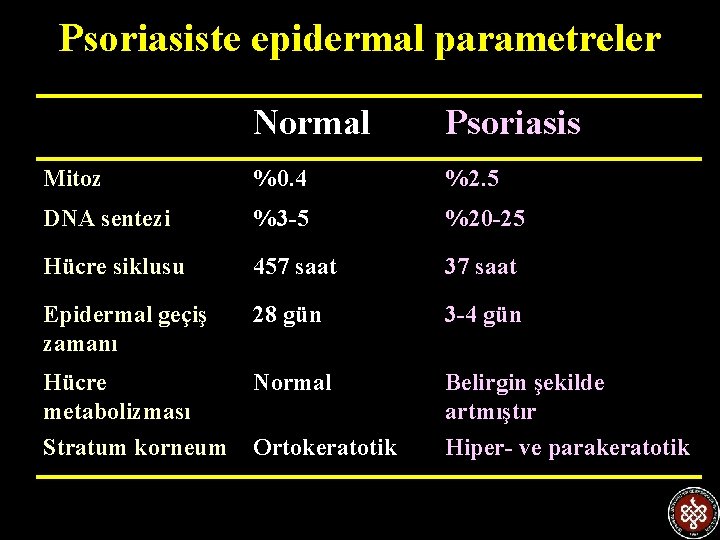 Psoriasiste epidermal parametreler

| | Normal | Psoriasis |
|---|---|---|
| Mitoz | %0.4 | %2.5 |
| DNA sentezi | %3-5 | %20-25 |
| Hücre siklusu | 457 saat | 37 saat |
| Epidermal geçiş zamanı | 28 gün | 3-4 gün |
| Hücre metabolizması | Normal | Belirgin şekilde artmıştır |
| Stratum korneum | Ortokeratotik | Hiper- ve parakeratotik |